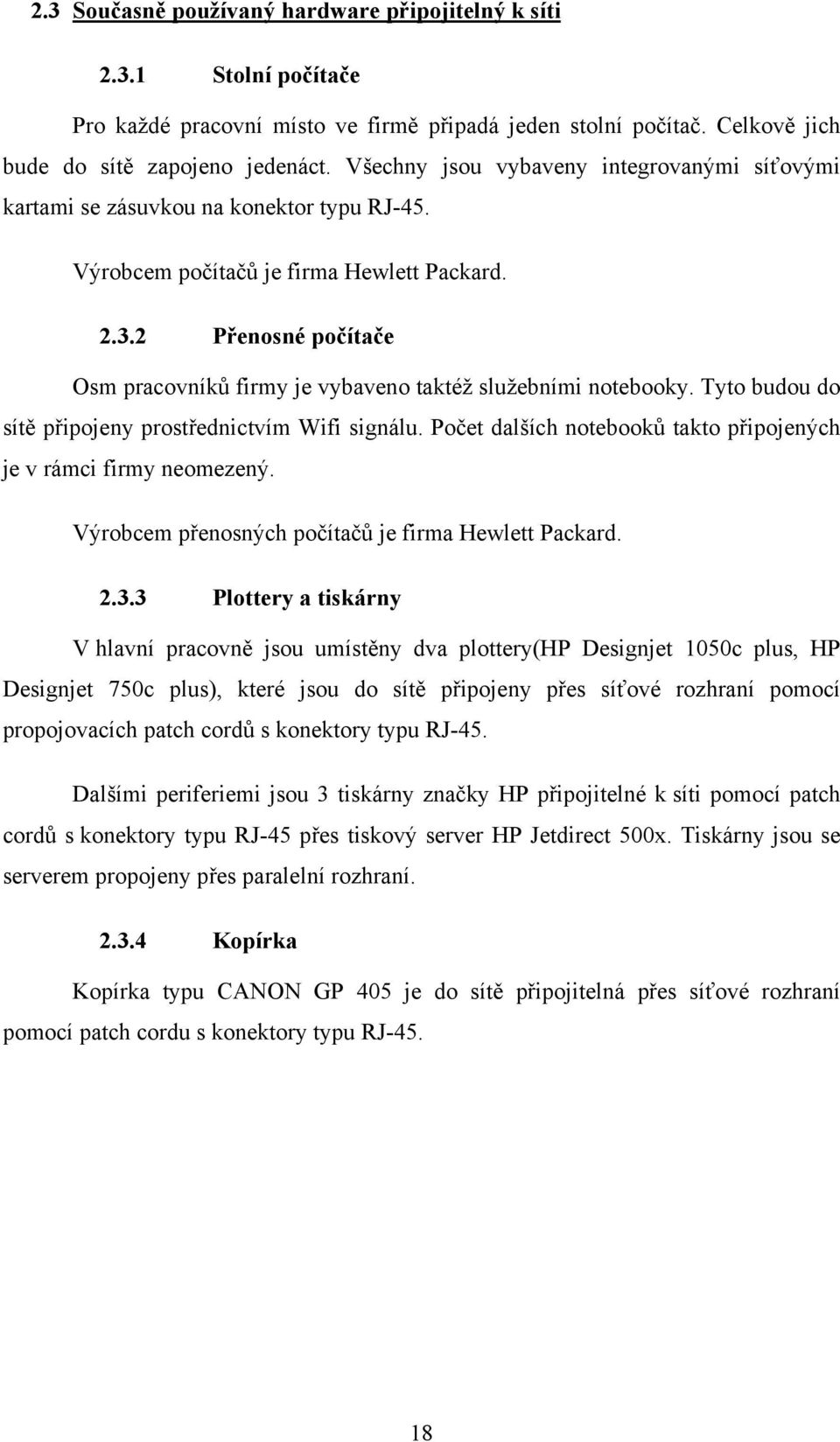 2.3 Současně používaný hardware připojitelný k síti

2.3.1 Stolní počítače

Pro každé pracovní místo ve firmě připadá jeden stolní počítač. Celkově jich bude do sítě zapojeno jedenáct. Všechny jsou vybaveny integrovanými síťovými kartami se zásuvkou na konektor typu RJ-45.

Výrobcem počítačů je firma Hewlett Packard.

2.3.2 Přenosné počítače

Osm pracovníků firmy je vybaveno taktéž služebními notebooky. Tyto budou do sítě připojeny prostřednictvím Wifi signálu. Počet dalších notebooků takto připojených je v rámci firmy neomezený.

Výrobcem přenosných počítačů je firma Hewlett Packard.

2.3.3 Plottery a tiskárny

V hlavní pracovně jsou umístěny dva plottery(HP Designjet 1050c plus, HP Designjet 750c plus), které jsou do sítě připojeny přes síťové rozhraní pomocí propojovacích patch cordů s konektory typu RJ-45.

Dalšími periferiemi jsou 3 tiskárny značky HP připojitelné k síti pomocí patch cordů s konektory typu RJ-45 přes tiskový server HP Jetdirect 500x. Tiskárny jsou se serverem propojeny přes paralelní rozhraní.

2.3.4 Kopírka

Kopírka typu CANON GP 405 je do sítě připojitelná přes síťové rozhraní pomocí patch cordu s konektory typu RJ-45.

18